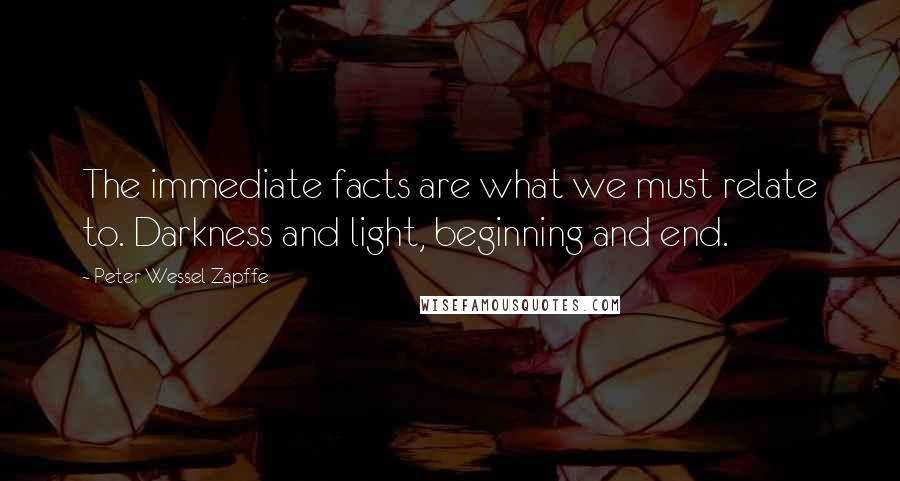 The immediate facts are what we must relate to. Darkness and light, beginning and end.

- Peter Wessel Zapffe

WISEFAMOUSQUOTES.COM